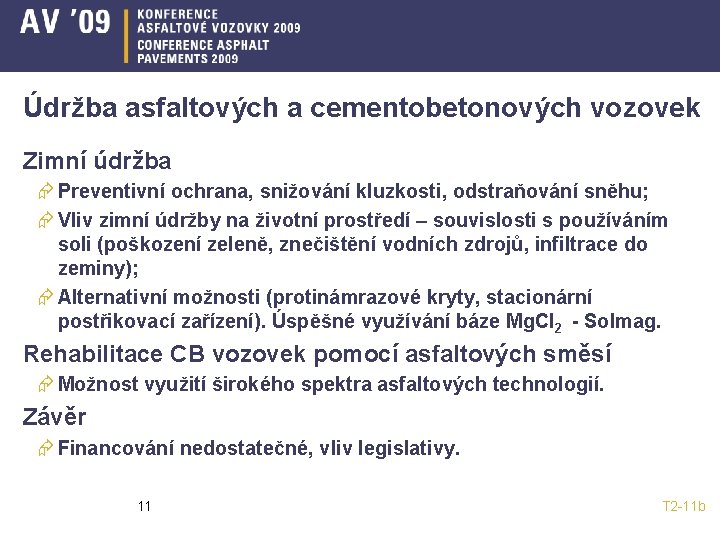 AV '09
KONFERENCE
ASFALTOVÉ VOZOVKY 2009
CONFERENCE ASPHALT
PAVEMENTS 2009

Údržba asfaltových a cementobetonových vozovek

Zimní údržba

Preventivní ochrana, snižování kluzkosti, odstraňování sněhu;

Vliv zimní údržby na životní prostředí – souvislosti s používáním soli (poškození zeleně, znečištění vodních zdrojů, infiltrace do zeminy);

Alternativní možnosti (protinámrazové kryty, stacionární postřikovací zařízení). Úspěšné využívání báze $MgCl_2$ - Solmag.

Rehabilitace CB vozovek pomocí asfaltových směsí

Možnost využití širokého spektra asfaltových technologií.

Závěr

Financování nedostatečné, vliv legislativy.

11

T2-11b